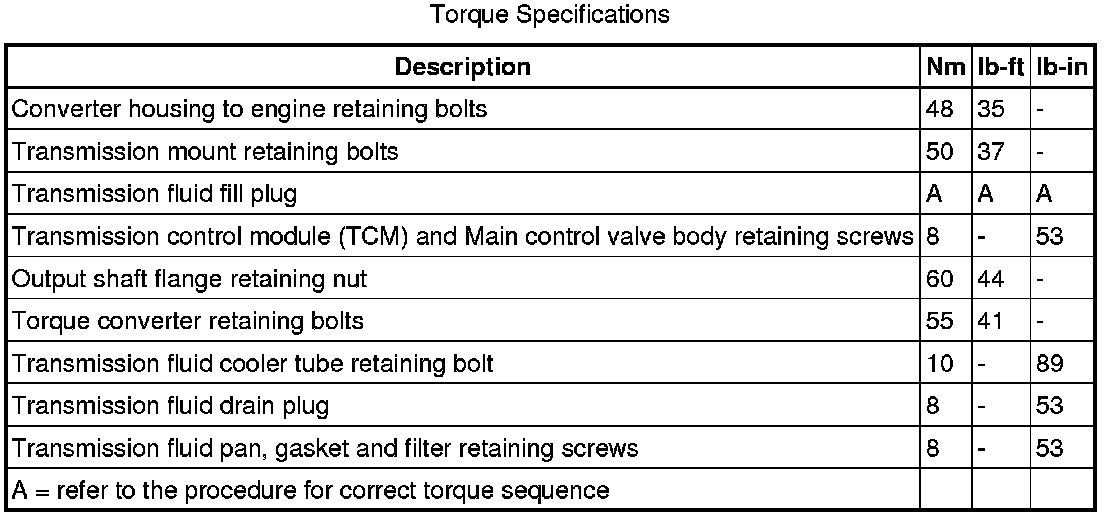 Torque Specifications

| Description | Nm | lb-ft | lb-in |
|---|---|---|---|
| Converter housing to engine retaining bolts | 48 | 35 | - |
| Transmission mount retaining bolts | 50 | 37 | - |
| Transmission fluid fill plug | A | A | A |
| Transmission control module (TCM) and Main control valve body retaining screws | 8 | - | 53 |
| Output shaft flange retaining nut | 60 | 44 | - |
| Torque converter retaining bolts | 55 | 41 | - |
| Transmission fluid cooler tube retaining bolt | 10 | - | 89 |
| Transmission fluid drain plug | 8 | - | 53 |
| Transmission fluid pan, gasket and filter retaining screws | 8 | - | 53 |
| A = refer to the procedure for correct torque sequence | | | |